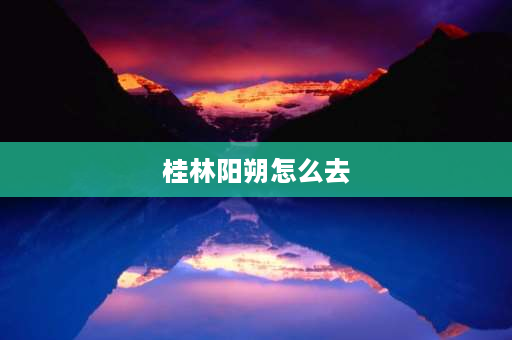 桂林阳朔怎么去